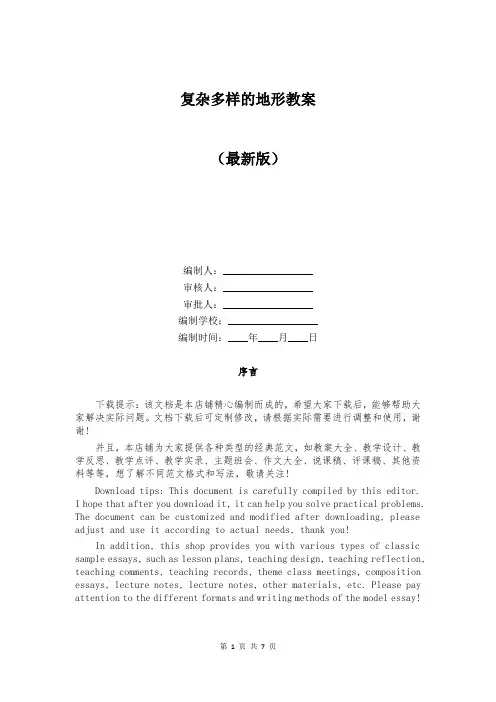 复杂多样的地形教案

（最新版）

编制人：________________
审核人：________________
审批人：________________
编制学校：________________
编制时间：____年____月____日

序言

下载提示：该文档是本店铺精心编制而成的，希望大家下载后，能够帮助大家解决实际问题。文档下载后可定制修改，请根据实际需要进行调整和使用，谢谢！

并且，本店铺为大家提供各种类型的经典范文，如教案大全、教学设计、教学反思、教学点评、教学实录、主题班会、作文大全、说课稿、评课稿、其他资料等等，想了解不同范文格式和写法，敬请关注！

Download tips: This document is carefully compiled by this editor. I hope that after you download it, it can help you solve practical problems. The document can be customized and modified after downloading, please adjust and use it according to actual needs, thank you!

In addition, this shop provides you with various types of classic sample essays, such as lesson plans, teaching design, teaching reflection, teaching comments, teaching records, theme class meetings, composition essays, lecture notes, lecture notes, other materials, etc. Please pay attention to the different formats and writing methods of the model essay!

第 1 页 共 7 页